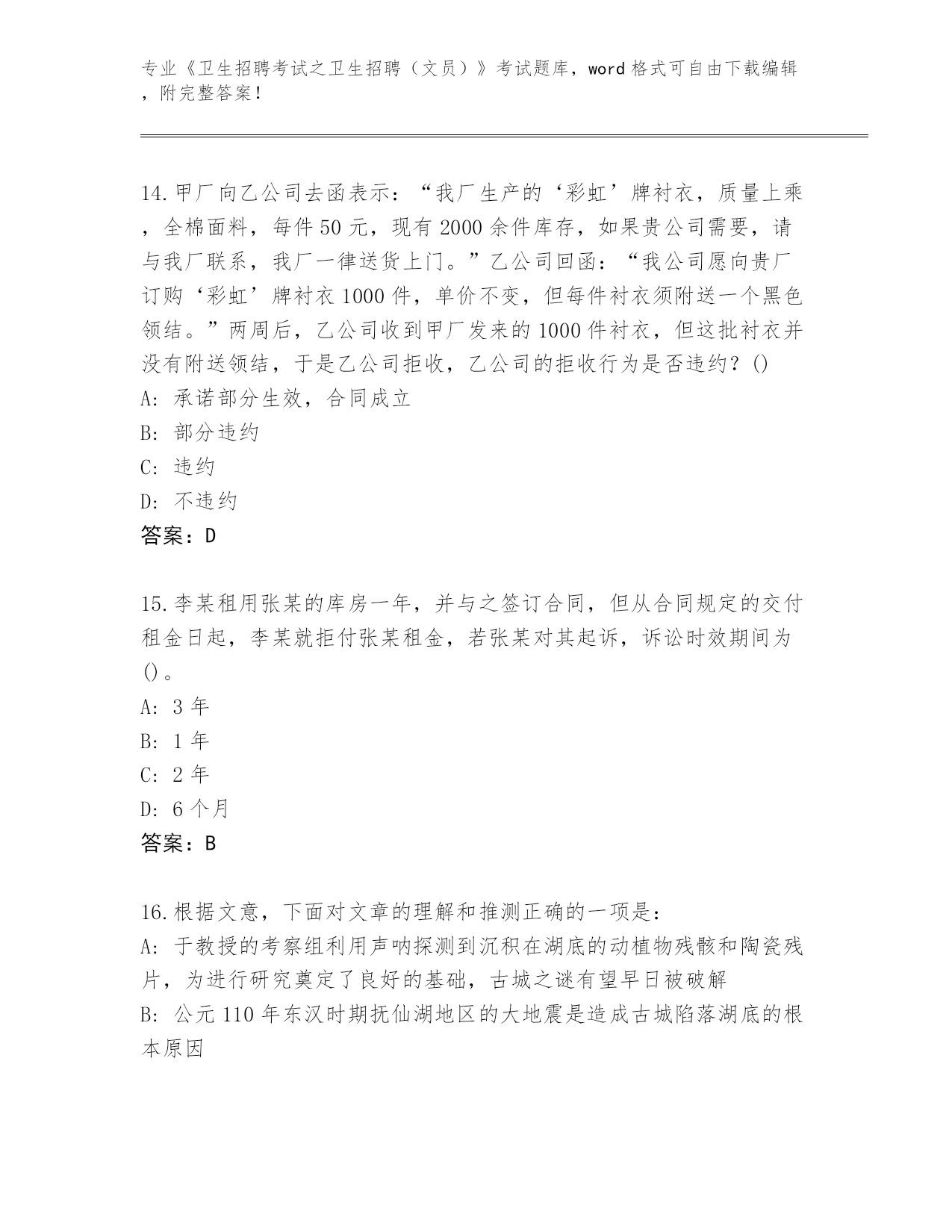 专业《卫生招聘考试之卫生招聘（文员）》考试题库，word 格式可自由下载编辑，附完整答案！

14.甲厂向乙公司去函表示：“我厂生产的‘彩虹’牌衬衣，质量上乘，全棉面料，每件 50 元，现有 2000 余件库存，如果贵公司需要，请与我厂联系，我厂一律送货上门。”乙公司回函：“我公司愿向贵厂订购‘彩虹’牌衬衣 1000 件，单价不变，但每件衬衣须附送一个黑色领结。”两周后，乙公司收到甲厂发来的 1000 件衬衣，但这批衬衣并没有附送领结，于是乙公司拒收，乙公司的拒收行为是否违约？()
A: 承诺部分生效，合同成立
B: 部分违约
C: 违约
D: 不违约
答案：D

15.李某租用张某的库房一年，并与之签订合同，但从合同规定的交付租金日起，李某就拒付张某租金，若张某对其起诉，诉讼时效期间为()。
A: 3 年
B: 1 年
C: 2 年
D: 6 个月
答案：B

16.根据文意，下面对文章的理解和推测正确的一项是：
A: 于教授的考察组利用声呐探测到沉积在湖底的动植物残骸和陶瓷残片，为进行研究奠定了良好的基础，古城之谜有望早日被破解
B: 公元 110 年东汉时期抚仙湖地区的大地震是造成古城陷落湖底的根本原因